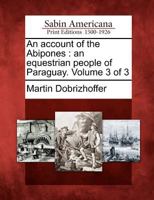 Sabin Americana
Print Editions 1500-1926

An account of the Abipones : an equestrian people of Paraguay. Volume 3 of 3

Martin Dobrizhoffer